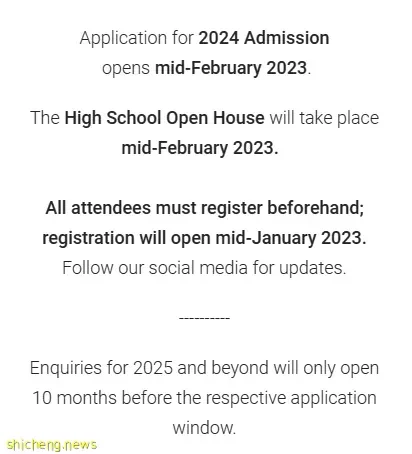 Application for 2024 Admission opens mid-February 2023.

The High School Open House will take place mid-February 2023.

All attendees must register beforehand; registration will open mid-January 2023.
Follow our social media for updates.

----------

Enquiries for 2025 and beyond will only open 10 months before the respective application window.

shicheng.news